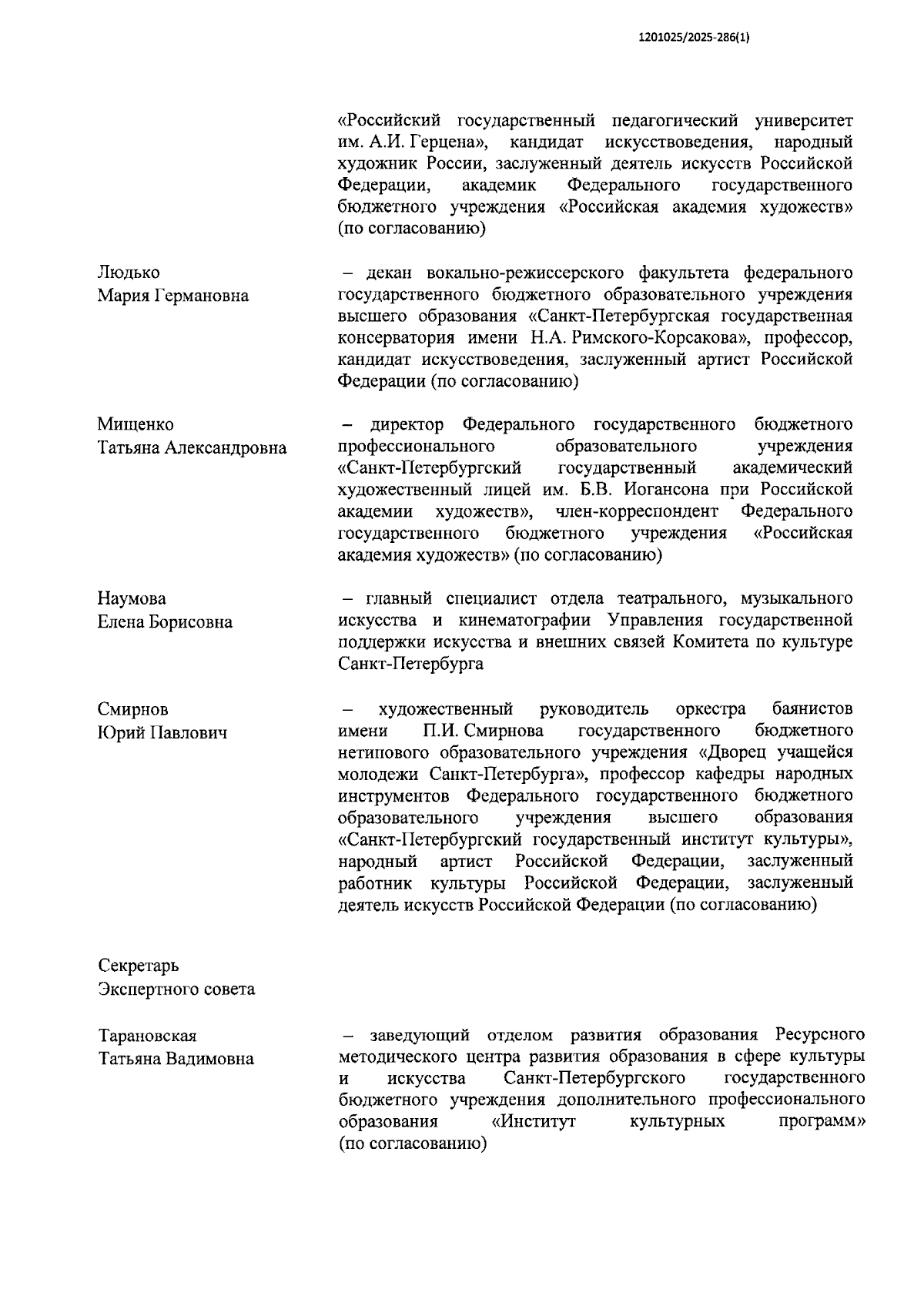 1201025/2025-286(1)

«Российский государственный педагогический университет им. А.И. Герцена», кандидат искусствоведения, народный художник России, заслуженный деятель искусств Российской Федерации, академик Федерального государственного бюджетного учреждения «Российская академия художеств» (по согласованию)

Людько
Мария Германовна

– декан вокально-режиссерского факультета федерального государственного бюджетного образовательного учреждения высшего образования «Санкт-Петербургская государственная консерватория имени Н.А. Римского-Корсакова», профессор, кандидат искусствоведения, заслуженный артист Российской Федерации (по согласованию)

Мищенко
Татьяна Александровна

– директор Федерального государственного бюджетного профессионального образовательного учреждения «Санкт-Петербургский государственный академический художественный лицей им. Б.В. Иогансона при Российской академии художеств», член-корреспондент Федерального государственного бюджетного учреждения «Российская академия художеств» (по согласованию)

Наумова
Елена Борисовна

– главный специалист отдела театрального, музыкального искусства и кинематографии Управления государственной поддержки искусства и внешних связей Комитета по культуре Санкт-Петербурга

Смирнов
Юрий Павлович

– художественный руководитель оркестра баянистов имени П.И. Смирнова государственного бюджетного нетипового образовательного учреждения «Дворец учащейся молодежи Санкт-Петербурга», профессор кафедры народных инструментов Федерального государственного бюджетного образовательного учреждения высшего образования «Санкт-Петербургский государственный институт культуры», народный артист Российской Федерации, заслуженный работник культуры Российской Федерации, заслуженный деятель искусств Российской Федерации (по согласованию)

Секретарь
Экспертного совета

Тарановская
Татьяна Вадимовна

– заведующий отделом развития образования Ресурсного методического центра развития образования в сфере культуры и искусства Санкт-Петербургского государственного бюджетного учреждения дополнительного профессионального образования «Институт культурных программ» (по согласованию)